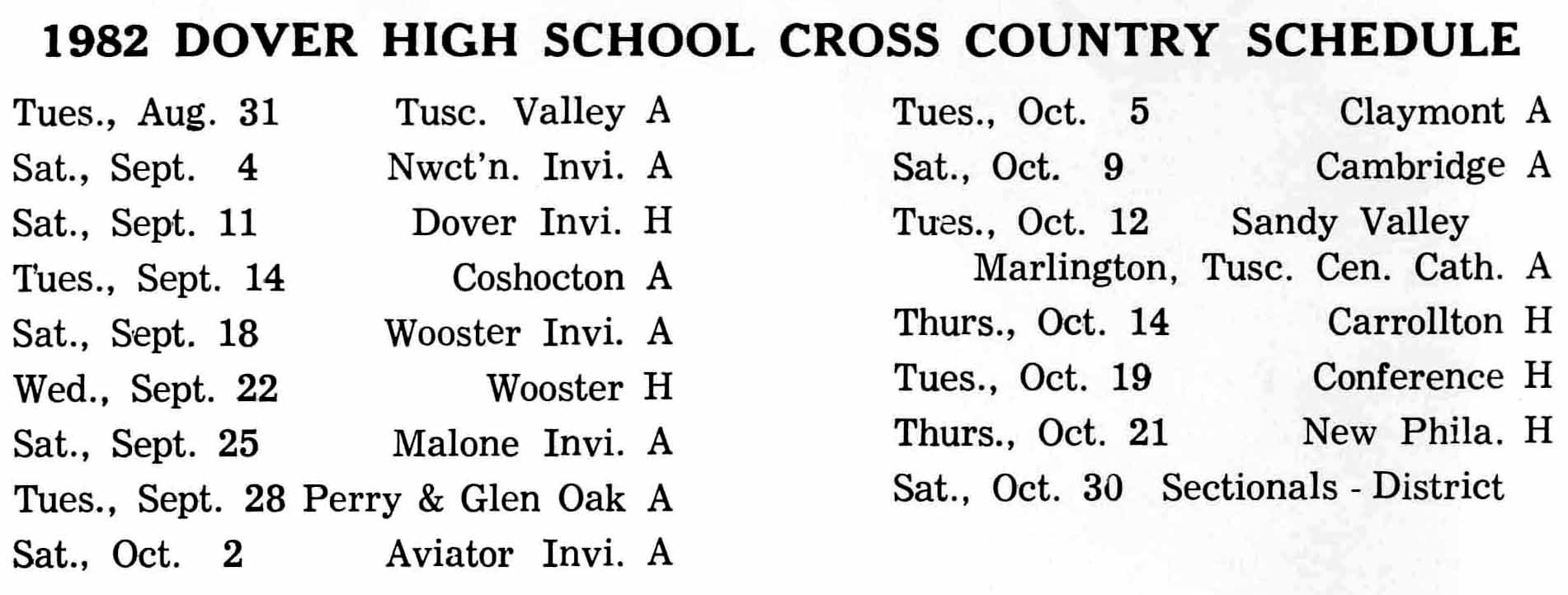 1982 DOVER HIGH SCHOOL CROSS COUNTRY SCHEDULE

Tues., Aug. 31 Tusc. Valley A
Sat., Sept. 4 Nwct'n. Invi. A
Sat., Sept. 11 Dover Invi. H
Tues., Sept. 14 Coshocton A
Sat., Sept. 18 Wooster Invi. A
Wed., Sept. 22 Wooster H
Sat., Sept. 25 Malone Invi. A
Tues., Sept. 28 Perry & Glen Oak A
Sat., Oct. 2 Aviator Invi. A

Tues., Oct. 5 Claymont A
Sat., Oct. 9 Cambridge A
Tues., Oct. 12 Sandy Valley
Marlington, Tusc. Cen. Cath. A
Thurs., Oct. 14 Carrollton H
Tues., Oct. 19 Conference H
Thurs., Oct. 21 New Phila. H
Sat., Oct. 30 Sectionals - District